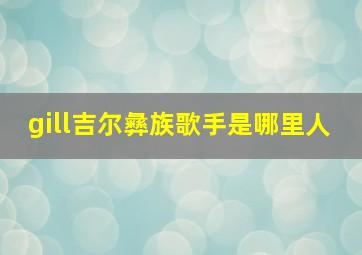 gill吉尔彝族歌手是哪里人